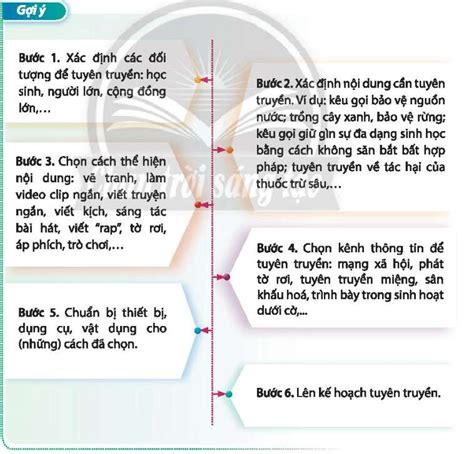 Gợi ý

Bước 1. Xác định các đối tượng để tuyên truyền: học sinh, người lớn, cộng đồng lớn,…

Bước 2. Xác định nội dung cần tuyên truyền. Ví dụ: kêu gọi bảo vệ nguồn nước; trồng cây xanh, bảo vệ rừng; kêu gọi giữ gìn sự đa dạng sinh học bằng cách không săn bắt bất hợp pháp; tuyên truyền về tác hại của thuốc trừ sâu,…

Bước 3. Chọn cách thể hiện nội dung: vẽ tranh, làm video clip ngắn, viết truyện ngắn, viết kịch, sáng tác bài hát, viết "rap", tờ rơi, áp phích, trò chơi,…

Bước 4. Chọn kênh thông tin để tuyên truyền: mạng xã hội, phát tờ rơi, tuyên truyền miệng, sân khấu hoá, trình bày trong sinh hoạt dưới cờ,...

Bước 5. Chuẩn bị thiết bị, dụng cụ, vật dụng cho (những) cách đã chọn.

Bước 6. Lên kế hoạch tuyên truyền.

Chân trời sáng tạo